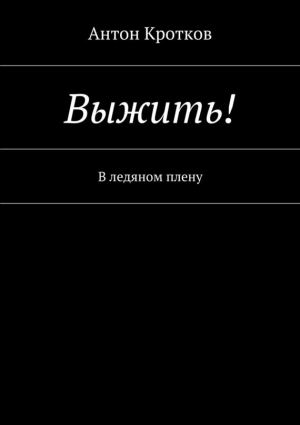 Антон Кротков

Выжить!

В ледяном плену